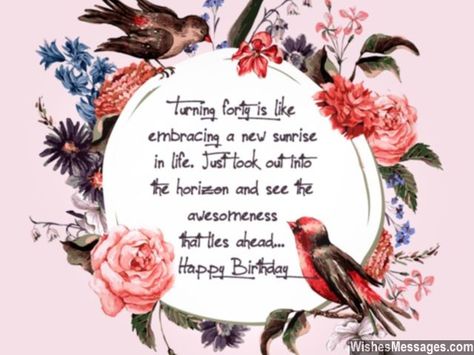 Turning forty is like embracing a new sunrise in life. Just look out into the horizon and see the awesomeness that lies ahead... Happy Birthday

WishesMessages.com